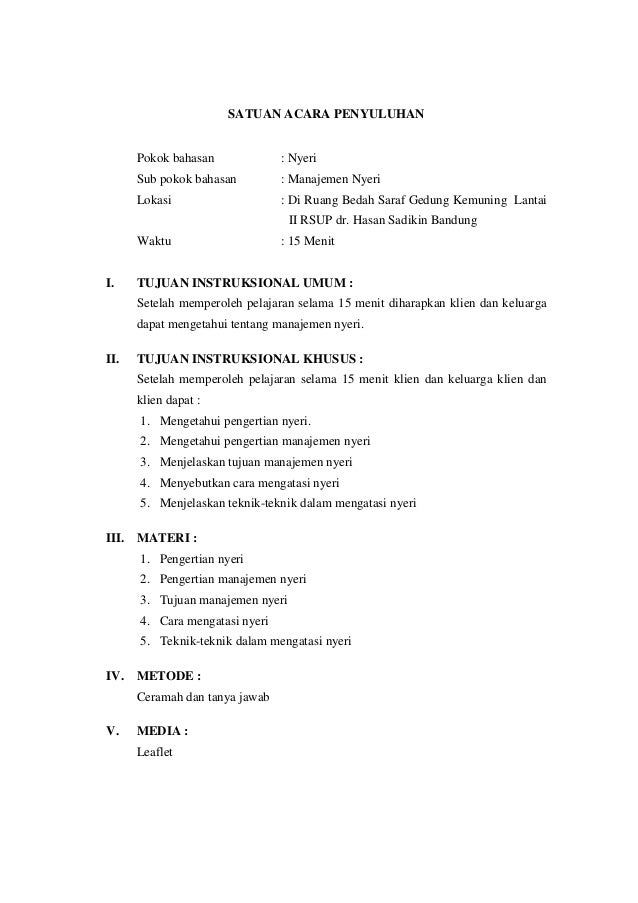 SATUAN ACARA PENYULUHAN

Pokok bahasan : Nyeri
Sub pokok bahasan : Manajemen Nyeri
Lokasi : Di Ruang Bedah Saraf Gedung Kemuning Lantai II RSUP dr. Hasan Sadikin Bandung
Waktu : 15 Menit

I. TUJUAN INSTRUKSIONAL UMUM :
Setelah memperoleh pelajaran selama 15 menit diharapkan klien dan keluarga dapat mengetahui tentang manajemen nyeri.

II. TUJUAN INSTRUKSIONAL KHUSUS :
Setelah memperoleh pelajaran selama 15 menit klien dan keluarga klien dan klien dapat :
1. Mengetahui pengertian nyeri.
2. Mengetahui pengertian manajemen nyeri
3. Menjelaskan tujuan manajemen nyeri
4. Menyebutkan cara mengatasi nyeri
5. Menjelaskan teknik-teknik dalam mengatasi nyeri

III. MATERI :
1. Pengertian nyeri
2. Pengertian manajemen nyeri
3. Tujuan manajemen nyeri
4. Cara mengatasi nyeri
5. Teknik-teknik dalam mengatasi nyeri

IV. METODE :
Ceramah dan tanya jawab

V. MEDIA :
Leaflet